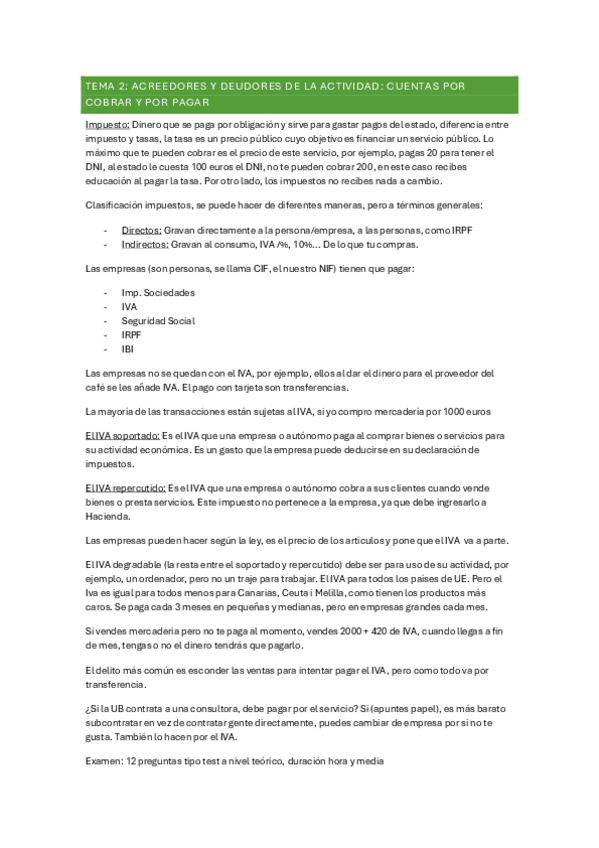 TEMA 2: ACREEDORES Y DEUDORES DE LA ACTIVIDAD: CUENTAS POR COBRAR Y POR PAGAR

Impuesto: Dinero que se paga por obligación y sirve para gastar pagos del estado, diferencia entre impuesto y tasas, la tasa es un precio público cuyo objetivo es financiar un servicio público. Lo máximo que te pueden cobrar es el precio de este servicio, por ejemplo, pagas 20 para tener el DNI, al estado le cuesta 100 euros el DNI, no te pueden cobrar 200, en este caso recibes educación al pagar la tasa. Por otro lado, los impuestos no recibes nada a cambio.

Clasificación impuestos, se puede hacer de diferentes maneras, pero a términos generales:

- Directos: Gravan directamente a la persona/empresa, a las personas, como IRPF
- Indirectos: Gravan al consumo, IVA /%, 10%... De lo que tu compras.

Las empresas (son personas, se llama CIF, el nuestro NIF) tienen que pagar:

- Imp. Sociedades
- IVA
- Seguridad Social
- IRPF
- IBI

Las empresas no se quedan con el IVA, por ejemplo, ellos al dar el dinero para el proveedor del café se les añade IVA. El pago con tarjeta son transferencias.

La mayoría de las transacciones están sujetas al IVA, si yo compro mercadería por 1000 euros

El IVA soportado: Es el IVA que una empresa o autónomo paga al comprar bienes o servicios para su actividad económica. Es un gasto que la empresa puede deducirse en su declaración de impuestos.

El IVA repercutido: Es el IVA que una empresa o autónomo cobra a sus clientes cuando vende bienes o presta servicios. Este impuesto no pertenece a la empresa, ya que debe ingresarlo a Hacienda.

Las empresas pueden hacer según la ley, es el precio de los artículos y pone que el IVA va a parte.

El IVA degradable (la resta entre el soportado y repercutido) debe ser para uso de su actividad, por ejemplo, un ordenador, pero no un traje para trabajar. El IVA para todos los países de UE. Pero el Iva es igual para todos menos para Canarias, Ceuta i Melilla, como tienen los productos más caros. Se paga cada 3 meses en pequeñas y medianas, pero en empresas grandes cada mes.

Si vendes mercadería pero no te paga al momento, vendes 2000 + 420 de IVA, cuando llegas a fin de mes, tengas o no el dinero tendrás que pagarlo.

El delito más común es esconder las ventas para intentar pagar el IVA, pero como todo va por transferencia.

¿Si la UB contrata a una consultora, debe pagar por el servicio? Si (apuntes papel), es más barato subcontratar en vez de contratar gente directamente, puedes cambiar de empresa por si no te gusta. También lo hacen por el IVA.

Examen: 12 preguntas tipo test a nivel teórico, duración hora y media